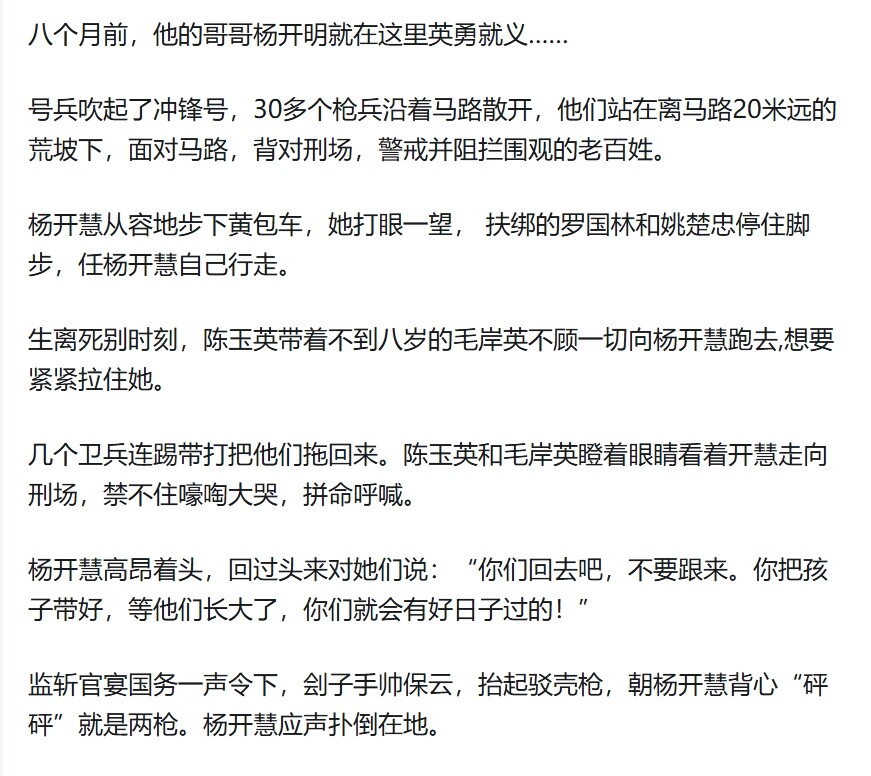 八个月前，他的哥哥杨开明就在这里英勇就义……

号兵吹起了冲锋号，30多个枪兵沿着马路散开，他们站在离马路20米远的荒坡下，面对马路，背对刑场，警戒并阻拦围观的老百姓。

杨开慧从容地步下黄包车，她打眼一望， 扶绑的罗国林和姚楚忠停住脚步，任杨开慧自己行走。

生离死别时刻，陈玉英带着不到八岁的毛岸英不顾一切向杨开慧跑去,想要紧紧拉住她。

几个卫兵连踢带打把他们拖回来。陈玉英和毛岸英瞪着眼睛看着开慧走向刑场，禁不住嚎啕大哭，拼命呼喊。

杨开慧高昂着头，回过头来对她们说：“你们回去吧，不要跟来。你把孩子带好，等他们长大了，你们就会有好日子过的！”

监斩官宴国务一声令下，刽子手帅保云，抬起驳壳枪，朝杨开慧背心“砰砰”就是两枪。杨开慧应声扑倒在地。